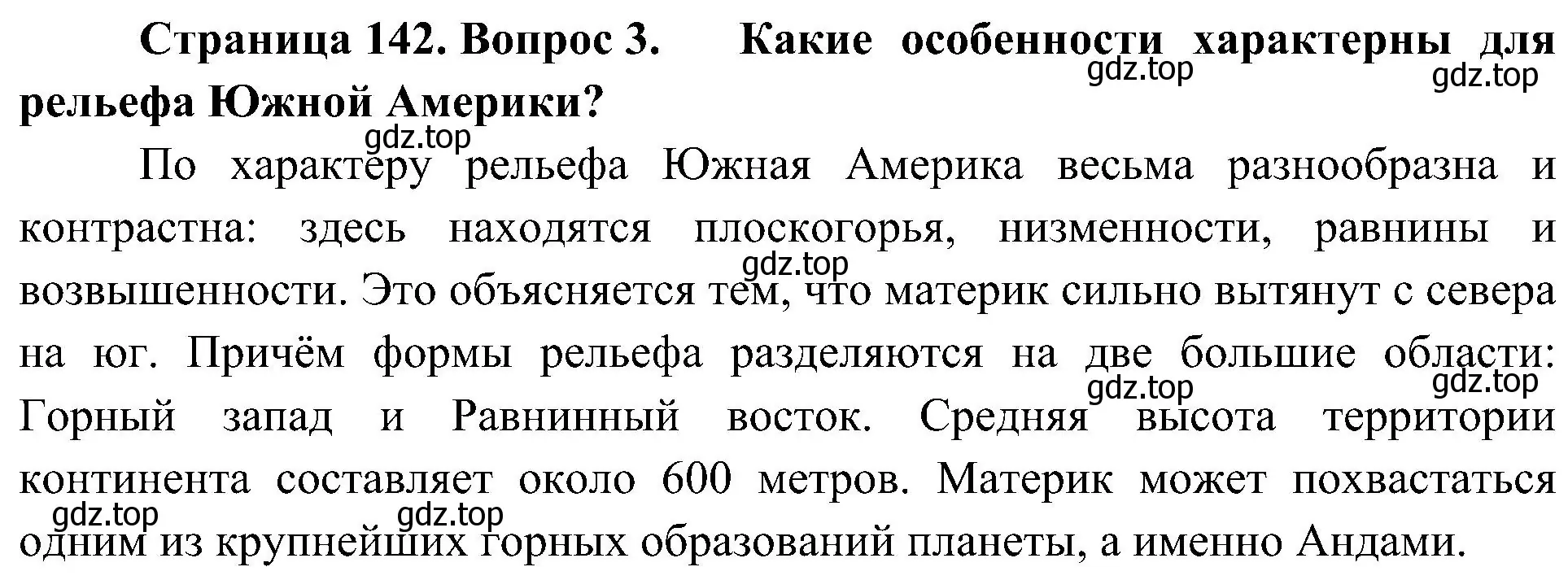 Страница 142. Вопрос 3. Какие особенности характерны для рельефа Южной Америки?

gdz.top gdz.top gdz.top

По характеру рельефа Южная Америка весьма разнообразна и контрастна: здесь находятся плоскогорья, низменности, равнины и возвышенности. Это объясняется тем, что материк сильно вытянут с севера на юг. Причём формы рельефа разделяются на две большие области: Горный запад и Равнинный восток. Средняя высота территории континента составляет около 600 метров. Материк может похвастаться одним из крупнейших горных образований планеты, а именно Андами.

gdz.top gdz.top gdz.top gdz.top gdz.top